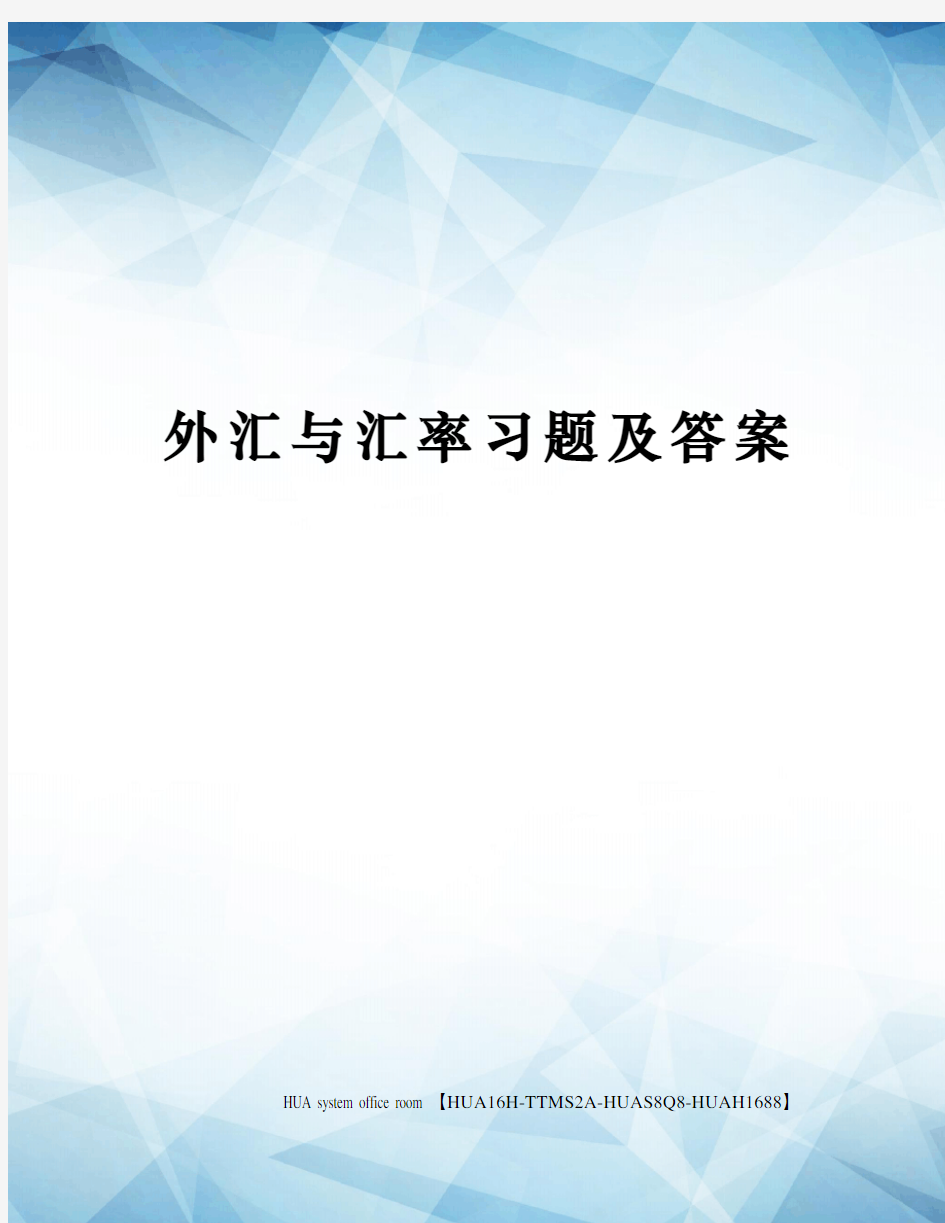 外汇与汇率习题及答案

HUA system office room 【HUA16H-TTMS2A-HUAS8Q8-HUAH1688】